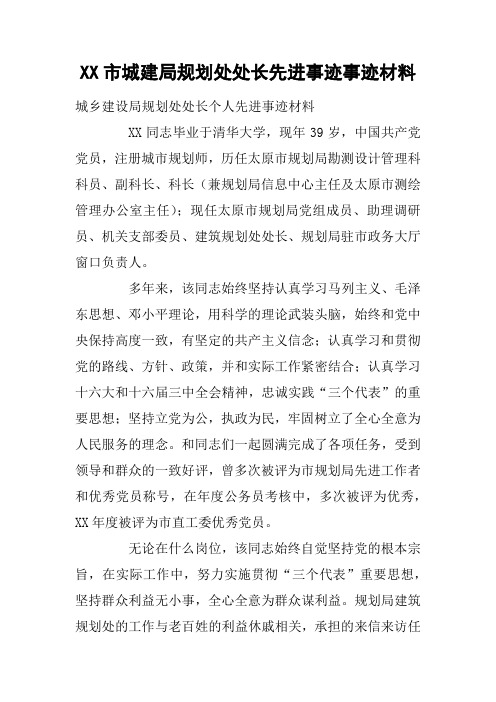 XX 市城建局规划处处长先进事迹事迹材料

城乡建设局规划处处长个人先进事迹材料

XX 同志毕业于清华大学，现年 39 岁，中国共产党党员，注册城市规划师，历任太原市规划局勘测设计管理科科员、副科长、科长（兼规划局信息中心主任及太原市测绘管理办公室主任）；现任太原市规划局党组成员、助理调研员、机关支部委员、建筑规划处处长、规划局驻市政务大厅窗口负责人。

多年来，该同志始终坚持认真学习马列主义、毛泽东思想、邓小平理论，用科学的理论武装头脑，始终和党中央保持高度一致，有坚定的共产主义信念；认真学习和贯彻党的路线、方针、政策，并和实际工作紧密结合；认真学习十六大和十六届三中全会精神，忠诚实践“三个代表”的重要思想；坚持立党为公，执政为民，牢固树立了全心全意为人民服务的理念。和同志们一起圆满完成了各项任务，受到领导和群众的一致好评，曾多次被评为市规划局先进工作者和优秀党员称号，在年度公务员考核中，多次被评为优秀，XX 年度被评为市直工委优秀党员。

无论在什么岗位，该同志始终自觉坚持党的根本宗旨，在实际工作中，努力实施贯彻“三个代表”重要思想，坚持群众利益无小事，全心全意为群众谋利益。规划局建筑规划处的工作与老百姓的利益休戚相关，承担的来信来访任